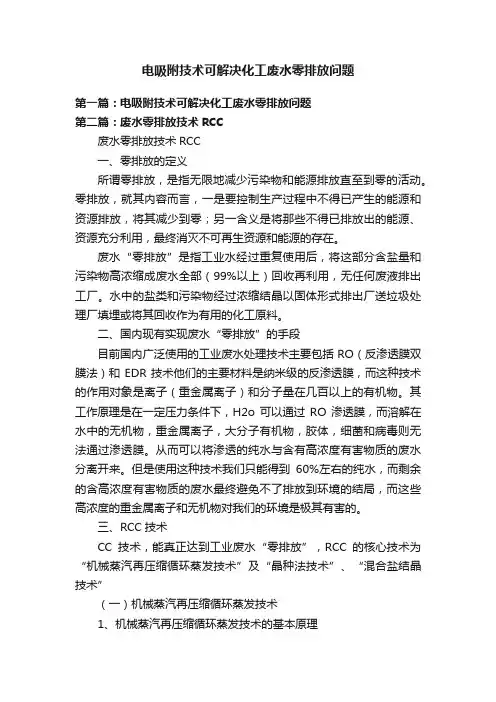 电吸附技术可解决化工废水零排放问题

第一篇：电吸附技术可解决化工废水零排放问题

第二篇：废水零排放技术 RCC

废水零排放技术 RCC

一、零排放的定义

所谓零排放，是指无限地减少污染物和能源排放直至到零的活动。零排放，就其内容而言，一是要控制生产过程中不得已产生的能源和资源排放，将其减少到零；另一含义是将那些不得已排放出的能源、资源充分利用，最终消灭不可再生资源和能源的存在。

废水“零排放”是指工业水经过重复使用后，将这部分含盐量和污染物高浓缩成废水全部（99%以上）回收再利用，无任何废液排出工厂。水中的盐类和污染物经过浓缩结晶以固体形式排出厂送垃圾处理厂填埋或将其回收作为有用的化工原料。

二、国内现有实现废水“零排放”的手段

目前国内广泛使用的工业废水处理技术主要包括 RO（反渗透膜双膜法）和 EDR 技术他们的主要材料是纳米级的反渗透膜，而这种技术的作用对象是离子（重金属离子）和分子量在几百以上的有机物。其工作原理是在一定压力条件下，H2o 可以通过 RO 渗透膜，而溶解在水中的无机物，重金属离子，大分子有机物，胶体，细菌和病毒则无法通过渗透膜。从而可以将渗透的纯水与含有高浓度有害物质的废水分离开来。但是使用这种技术我们只能得到 60%左右的纯水，而剩余的含高浓度有害物质的废水最终避免不了排放到环境的结局，而这些高浓度的重金属离子和无机物对我们的环境是极其有害的。

三、RCC 技术

CC 技术，能真正达到工业废水“零排放”，RCC 的核心技术为“机械蒸汽再压缩循环蒸发技术”及“晶种法技术”、“混合盐结晶技术”

（一）机械蒸汽再压缩循环蒸发技术

1、机械蒸汽再压缩循环蒸发技术的基本原理